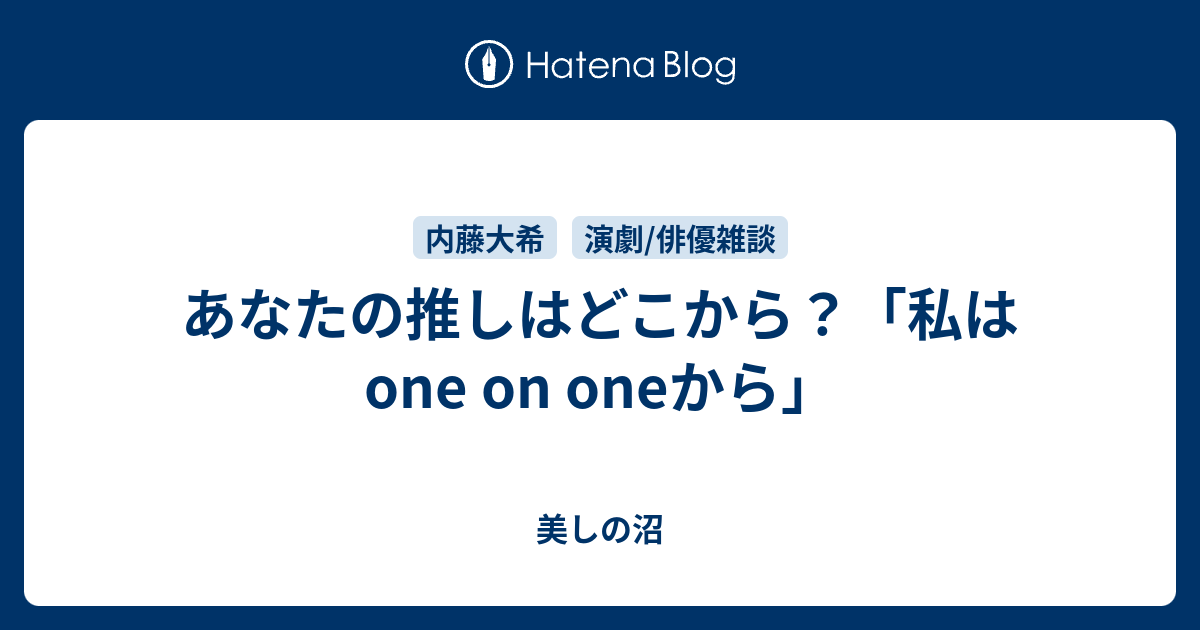 Hatena Blog

内藤大希 演劇/俳優雑談

あなたの推しはどこから？「私は one on oneから」

美しの沼